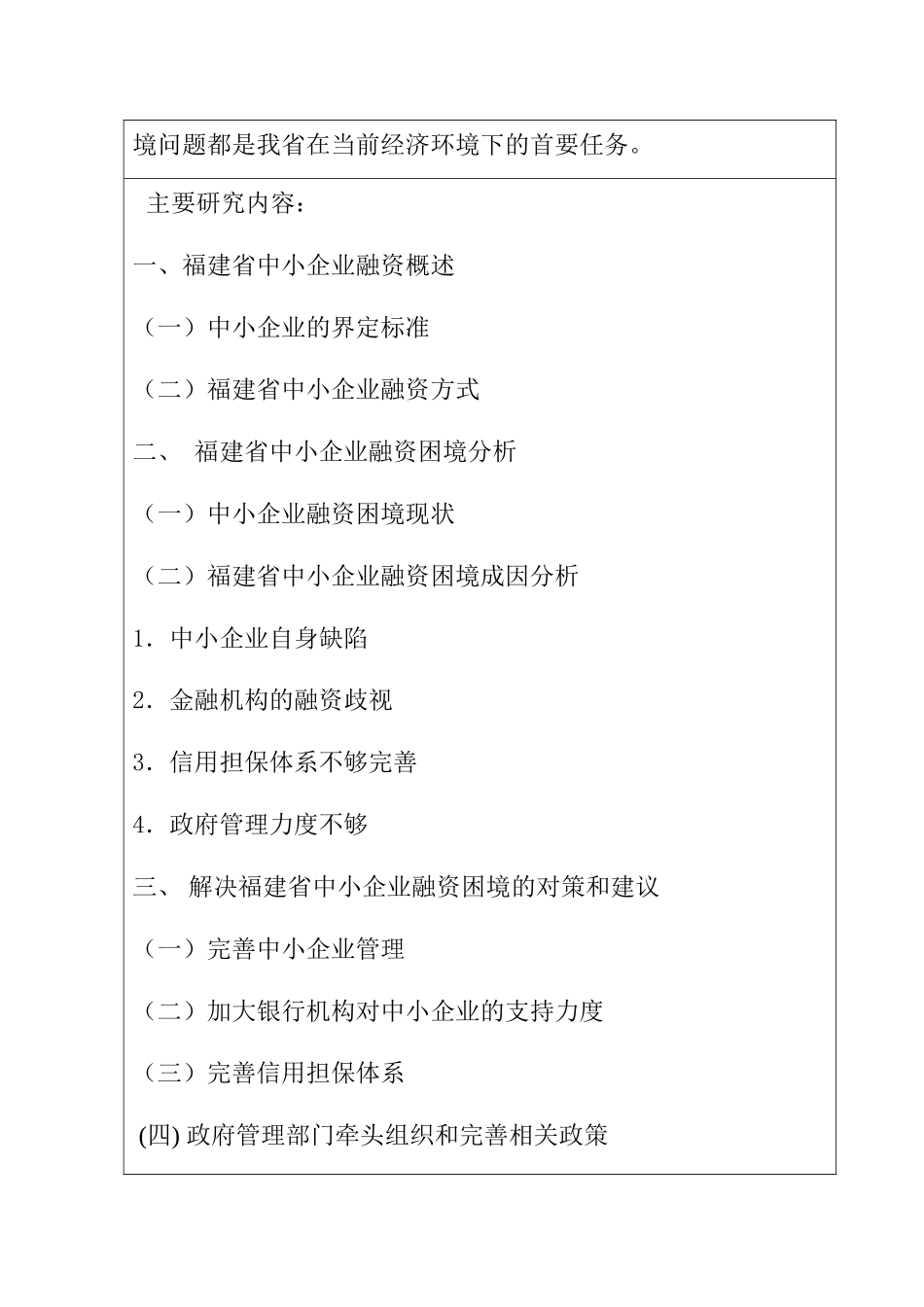 境问题都是我省在当前经济环境下的首要任务。

主要研究内容：

一、福建省中小企业融资概述

（一）中小企业的界定标准

（二）福建省中小企业融资方式

二、 福建省中小企业融资困境分析

（一）中小企业融资困境现状

（二）福建省中小企业融资困境成因分析

1．中小企业自身缺陷

2．金融机构的融资歧视

3．信用担保体系不够完善

4．政府管理力度不够

三、 解决福建省中小企业融资困境的对策和建议

（一）完善中小企业管理

（二）加大银行机构对中小企业的支持力度

（三）完善信用担保体系

(四) 政府管理部门牵头组织和完善相关政策